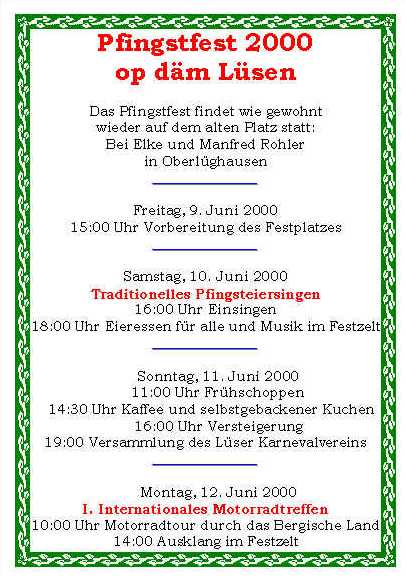 Pfingstfest 2000
op däm Lüsen

Das Pfingstfest findet wie gewohnt wieder auf dem alten Platz statt: Bei Elke und Manfred Rohler in Oberlüghausen

Freitag, 9. Juni 2000
15:00 Uhr Vorbereitung des Festplatzes

Samstag, 10. Juni 2000
Traditionelles Pfingsteiersingen
16:00 Uhr Einsingen
18:00 Uhr Eieressen für alle und Musik im Festzelt

Sonntag, 11. Juni 2000
11:00 Uhr Frühschoppen
14:30 Uhr Kaffee und selbstgebackener Kuchen
16:00 Uhr Versteigerung
19:00 Versammlung des Lüser Karnevalvereins

Montag, 12. Juni 2000
I. Internationales Motorradtreffen
10:00 Uhr Motorradtour durch das Bergische Land
14:00 Ausklang im Festzelt